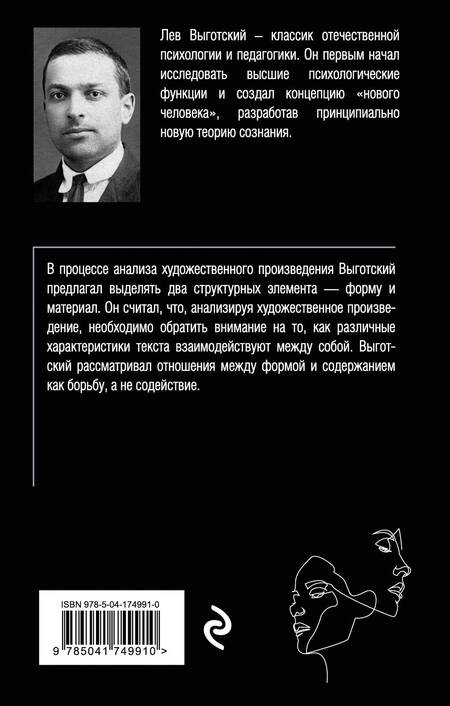 Лев Выготский – классик отечественной психологии и педагогики. Он первым начал исследовать высшие психологические функции и создал концепцию «нового человека», разработав принципиально новую теорию сознания.

В процессе анализа художественного произведения Выготский предлагал выделять два структурных элемента — форму и материал. Он считал, что, анализируя художественное произведение, необходимо обратить внимание на то, как различные характеристики текста взаимодействуют между собой. Выготский рассматривал отношения между формой и содержанием как борьбу, а не содействие.

ISBN 978-5-04-174991-0

9 785041 749910 >